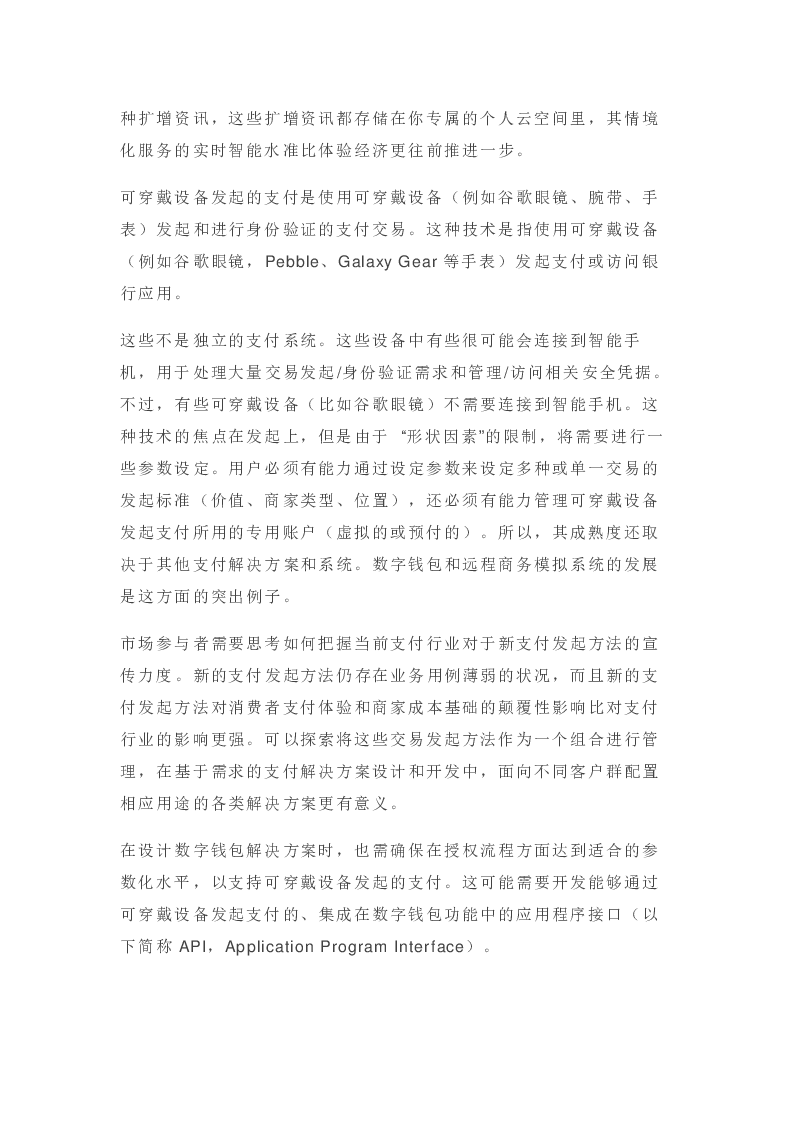 种扩增资讯，这些扩增资讯都存储在你专属的个人云空间里，其情境化服务的实时智能水准比体验经济更往前推进一步。

可穿戴设备发起的支付是使用可穿戴设备（例如谷歌眼镜、腕带、手表）发起和进行身份验证的支付交易。这种技术是指使用可穿戴设备（例如谷歌眼镜，Pebble、Galaxy Gear 等手表）发起支付或访问银行应用。

这些不是独立的支付系统。这些设备中有些很可能会连接到智能手机，用于处理大量交易发起/身份验证需求和管理/访问相关安全凭据。不过，有些可穿戴设备（比如谷歌眼镜）不需要连接到智能手机。这种技术的焦点在发起上，但是由于 “形状因素”的限制，将需要进行一些参数设定。用户必须有能力通过设定参数来设定多种或单一交易的发起标准（价值、商家类型、位置），还必须有能力管理可穿戴设备发起支付所用的专用账户（虚拟的或预付的）。所以，其成熟度还取决于其他支付解决方案和系统。数字钱包和远程商务模拟系统的发展是这方面的突出例子。

市场参与者需要思考如何把握当前支付行业对于新支付发起方法的宣传力度。新的支付发起方法仍存在业务用例薄弱的状况，而且新的支付发起方法对消费者支付体验和商家成本基础的颠覆性影响比对支付行业的影响更强。可以探索将这些交易发起方法作为一个组合进行管理，在基于需求的支付解决方案设计和开发中，面向不同客户群配置相应用途的各类解决方案更有意义。

在设计数字钱包解决方案时，也需确保在授权流程方面达到适合的参数化水平，以支持可穿戴设备发起的支付。这可能需要开发能够通过可穿戴设备发起支付的、集成在数字钱包功能中的应用程序接口（以下简称 API，Application Program Interface）。